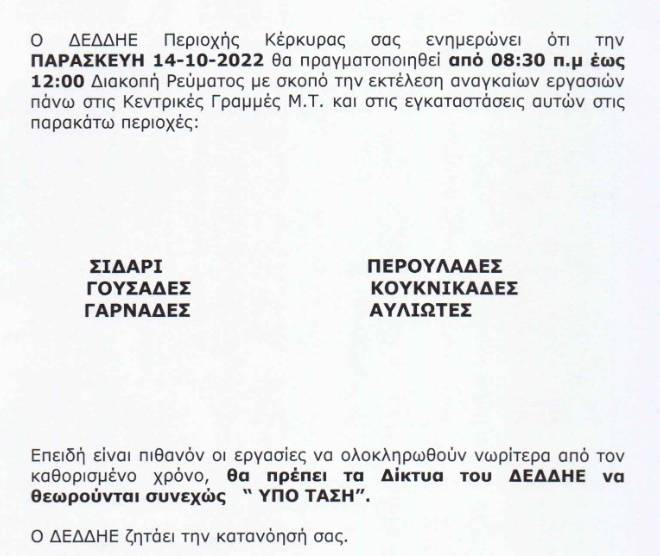 Ο ΔΕΔΔΗΕ Περιοχής Κέρκυρας σας ενημερώνει ότι την ΠΑΡΑΣΚΕΥΗ 14-10-2022 θα πραγματοποιηθεί από 08:30 π.μ έως 12:00 Διακοπή Ρεύματος με σκοπό την εκτέλεση αναγκαίων εργασιών πάνω στις Κεντρικές Γραμμές Μ.Τ. και στις εγκαταστάσεις αυτών στις παρακάτω περιοχές:

ΣΙΔΑΡΙ
ΓΟΥΣΑΔΕΣ
ΓΑΡΝΑΔΕΣ

ΠΕΡΟΥΛΑΔΕΣ
ΚΟΥΚΝΙΚΑΔΕΣ
ΑΥΛΙΩΤΕΣ

Επειδή είναι πιθανόν οι εργασίες να ολοκληρωθούν νωρίτερα από τον καθορισμένο χρόνο, θα πρέπει τα Δίκτυα του ΔΕΔΔΗΕ να θεωρούνται συνεχώς " ΥΠΟ ΤΑΣΗ".

Ο ΔΕΔΔΗΕ ζητάει την κατανόησή σας.